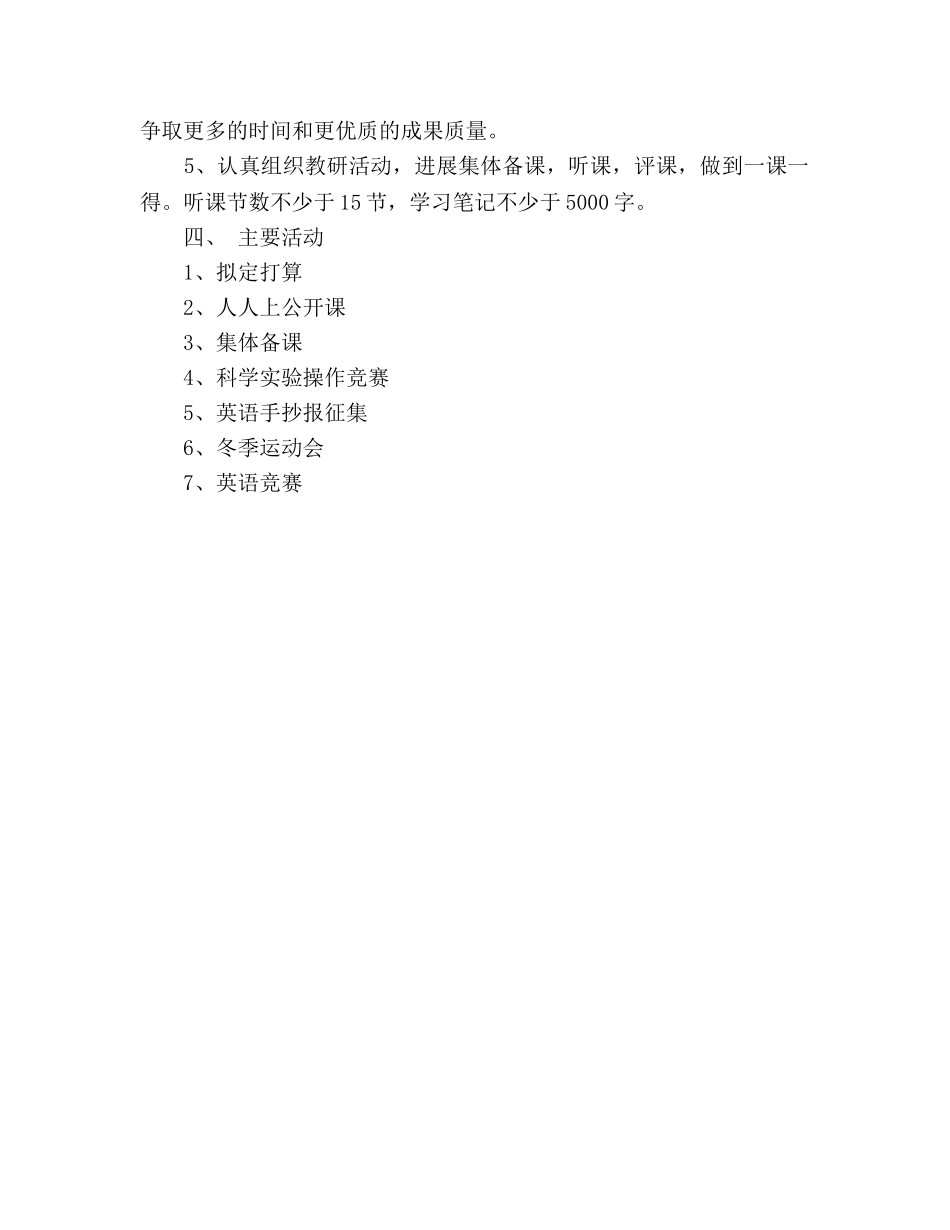 争取更多的时间和更优质的成果质量。

5、认真组织教研活动，进展集体备课，听课，评课，做到一课一得。听课节数不少于15节，学习笔记不少于5000字。

四、 主要活动

1、拟定打算

2、人人上公开课

3、集体备课

4、科学实验操作竞赛

5、英语手抄报征集

6、冬季运动会

7、英语竞赛